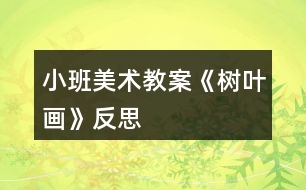 小班美术教案《树叶画》反思